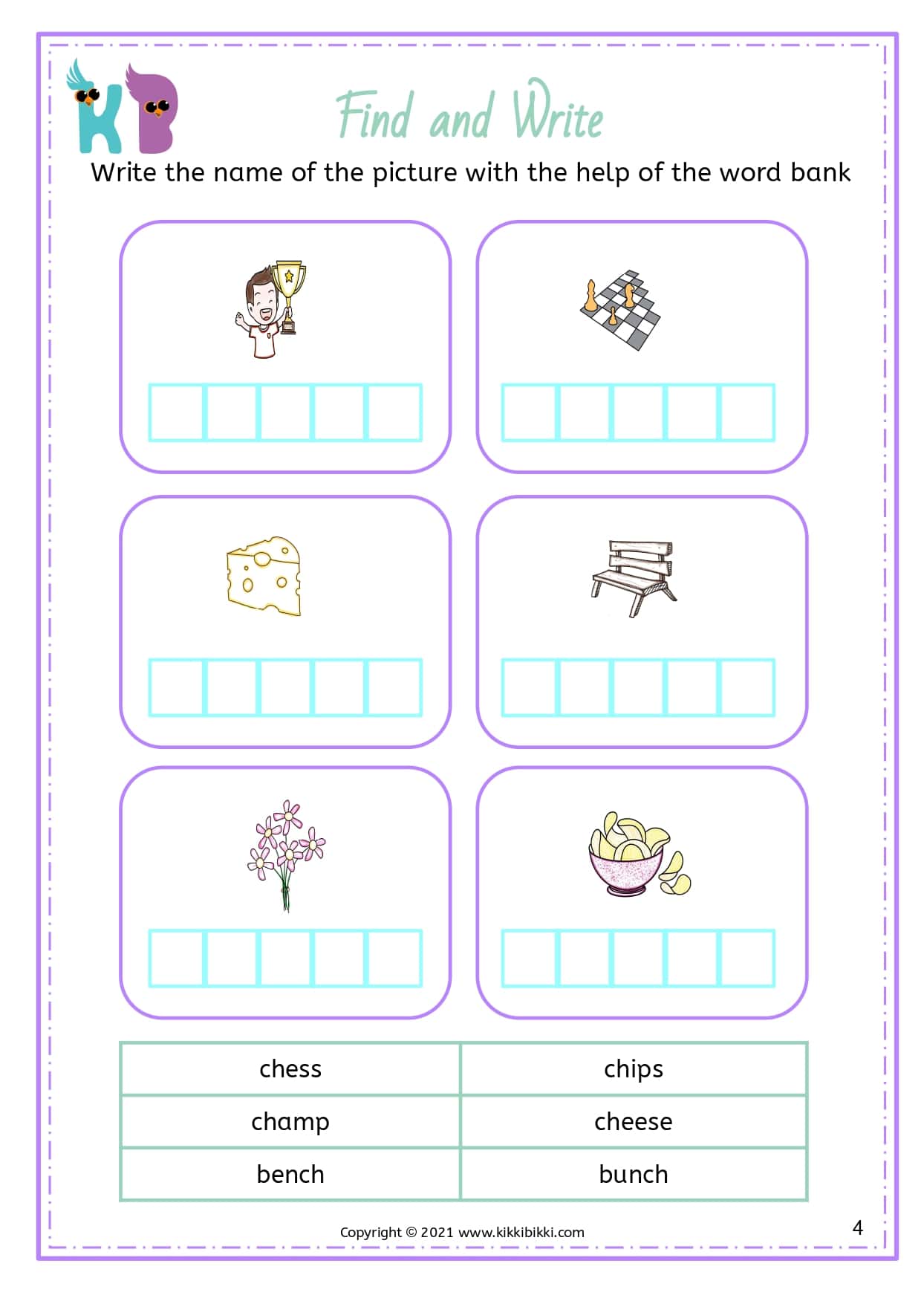 KB

Find and Write

Write the name of the picture with the help of the word bank

| chess | chips |
|---|---|
| champ | cheese |
| bench | bunch |

Copyright © 2021 www.kikkibikki.com

4